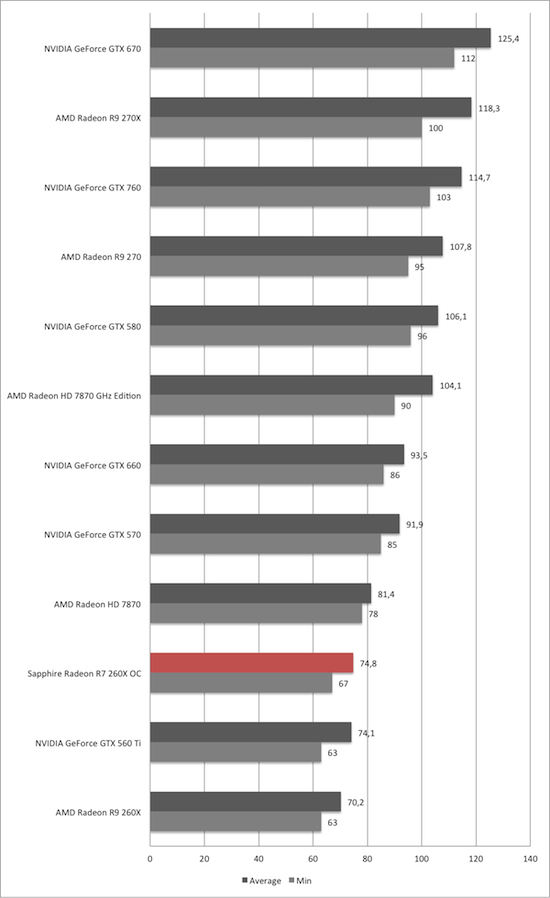 NVIDIA GeForce GTX 670 125,4 112
AMD Radeon R9 270X 118,3 100
NVIDIA GeForce GTX 760 114,7 103
AMD Radeon R9 270 107,8 95
NVIDIA GeForce GTX 580 106,1 96
AMD Radeon HD 7870 GHz Edition 104,1 90
NVIDIA GeForce GTX 660 93,5 86
NVIDIA GeForce GTX 570 91,9 85
AMD Radeon HD 7870 81,4 78
Sapphire Radeon R7 260X OC 74,8 67
NVIDIA GeForce GTX 560 Ti 74,1 63
AMD Radeon R9 260X 70,2 63

0 20 40 60 80 100 120 140

Average Min